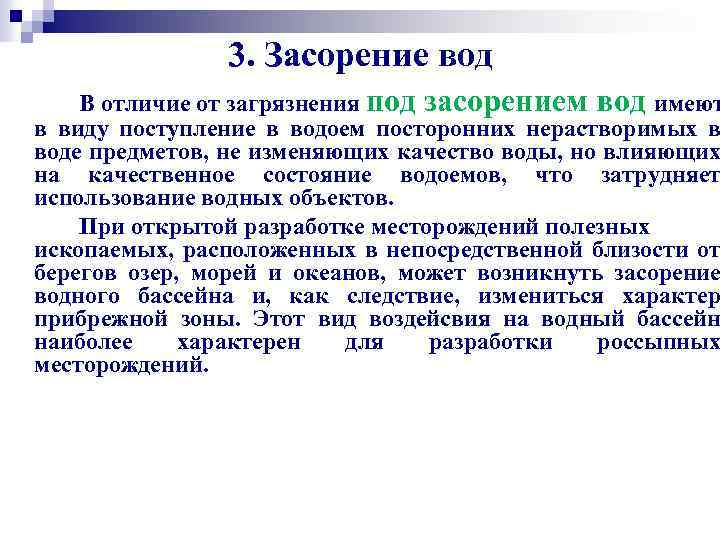 3. Засорение вод

В отличие от загрязнения под засорением вод имеют в виду поступление в водоем посторонних нерастворимых в воде предметов, не изменяющих качество воды, но влияющих на качественное состояние водоемов, что затрудняет использование водных объектов.

При открытой разработке месторождений полезных ископаемых, расположенных в непосредственной близости от берегов озер, морей и океанов, может возникнуть засорение водного бассейна и, как следствие, измениться характер прибрежной зоны. Этот вид воздейсвия на водный бассейн наиболее характерен для разработки россыпных месторождений.